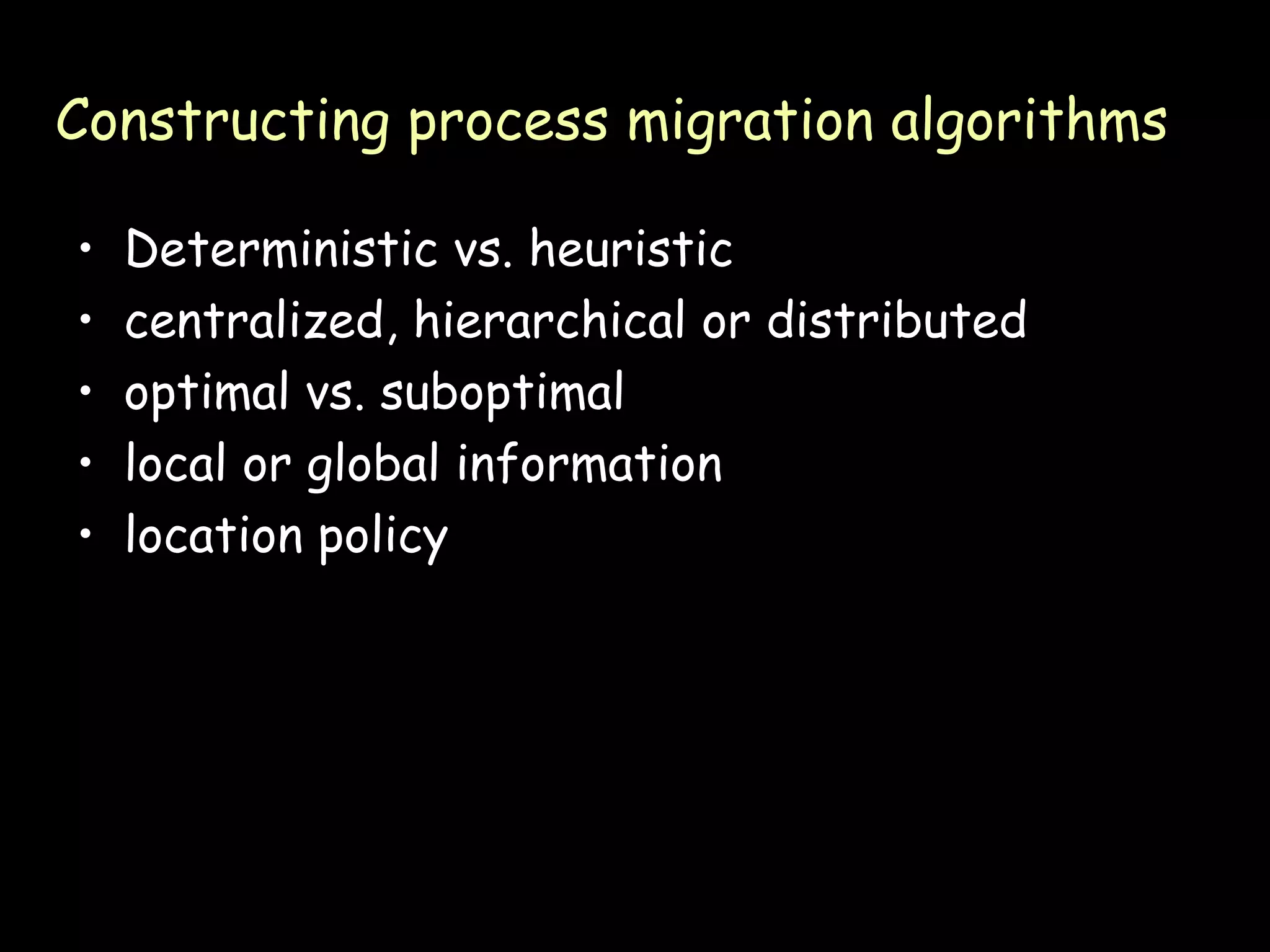 Constructing process migration algorithms

• Deterministic vs. heuristic
• centralized, hierarchical or distributed
• optimal vs. suboptimal
• local or global information
• location policy